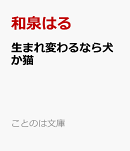 和泉はる

生まれ変わるなら犬か猫

ことのは文庫